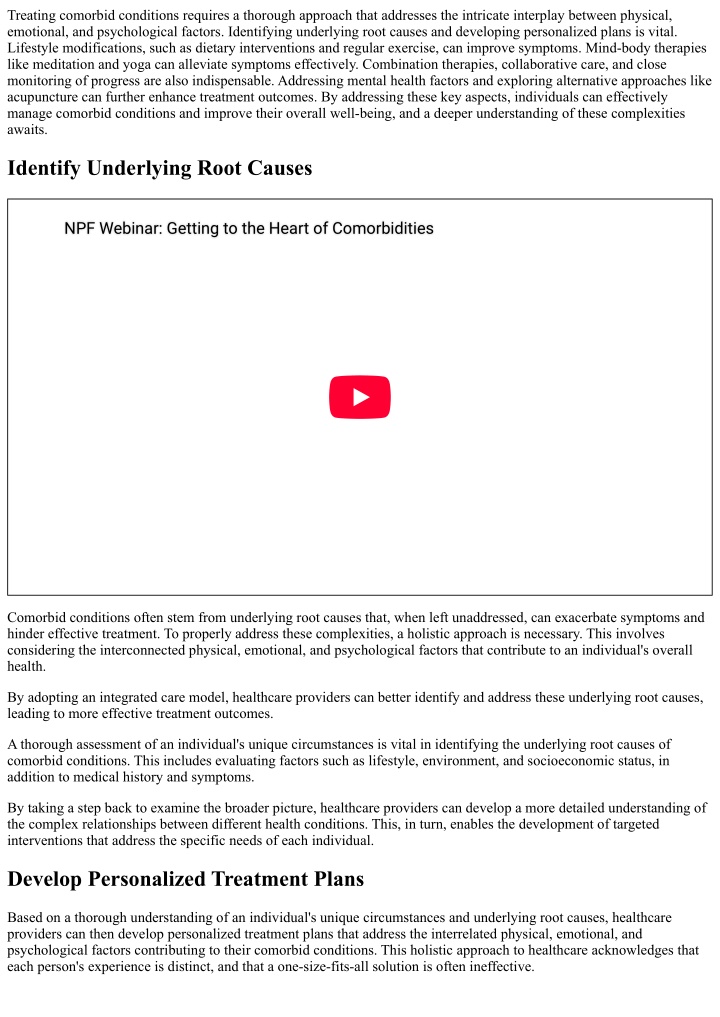 Treating comorbid conditions requires a thorough approach that addresses the intricate interplay between physical, emotional, and psychological factors. Identifying underlying root causes and developing personalized plans is vital. Lifestyle modifications, such as dietary interventions and regular exercise, can improve symptoms. Mind-body therapies like meditation and yoga can alleviate symptoms effectively. Combination therapies, collaborative care, and close monitoring of progress are also indispensable. Addressing mental health factors and exploring alternative approaches like acupuncture can further enhance treatment outcomes. By addressing these key aspects, individuals can effectively manage comorbid conditions and improve their overall well-being, and a deeper understanding of these complexities awaits.

Identify Underlying Root Causes

NPF Webinar: Getting to the Heart of Comorbidities

Comorbid conditions often stem from underlying root causes that, when left unaddressed, can exacerbate symptoms and hinder effective treatment. To properly address these complexities, a holistic approach is necessary. This involves considering the interconnected physical, emotional, and psychological factors that contribute to an individual's overall health.

By adopting an integrated care model, healthcare providers can better identify and address these underlying root causes, leading to more effective treatment outcomes.

A thorough assessment of an individual's unique circumstances is vital in identifying the underlying root causes of comorbid conditions. This includes evaluating factors such as lifestyle, environment, and socioeconomic status, in addition to medical history and symptoms.

By taking a step back to examine the broader picture, healthcare providers can develop a more detailed understanding of the complex relationships between different health conditions. This, in turn, enables the development of targeted interventions that address the specific needs of each individual.

Develop Personalized Treatment Plans

Based on a thorough understanding of an individual's unique circumstances and underlying root causes, healthcare providers can then develop personalized treatment plans that address the interrelated physical, emotional, and psychological factors contributing to their comorbid conditions. This holistic approach to healthcare acknowledges that each person's experience is distinct, and that a one-size-fits-all solution is often ineffective.